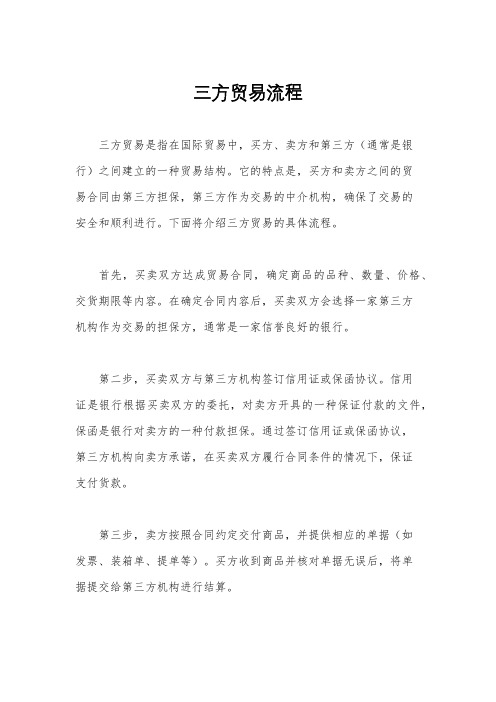 三方贸易流程

三方贸易是指在国际贸易中，买方、卖方和第三方（通常是银行）之间建立的一种贸易结构。它的特点是，买方和卖方之间的贸易合同由第三方担保，第三方作为交易的中介机构，确保了交易的安全和顺利进行。下面将介绍三方贸易的具体流程。

首先，买卖双方达成贸易合同，确定商品的品种、数量、价格、交货期限等内容。在确定合同内容后，买卖双方会选择一家第三方机构作为交易的担保方，通常是一家信誉良好的银行。

第二步，买卖双方与第三方机构签订信用证或保函协议。信用证是银行根据买卖双方的委托，对卖方开具的一种保证付款的文件，保函是银行对卖方的一种付款担保。通过签订信用证或保函协议，第三方机构向卖方承诺，在买卖双方履行合同条件的情况下，保证支付货款。

第三步，卖方按照合同约定交付商品，并提供相应的单据（如发票、装箱单、提单等）。买方收到商品并核对单据无误后，将单据提交给第三方机构进行结算。